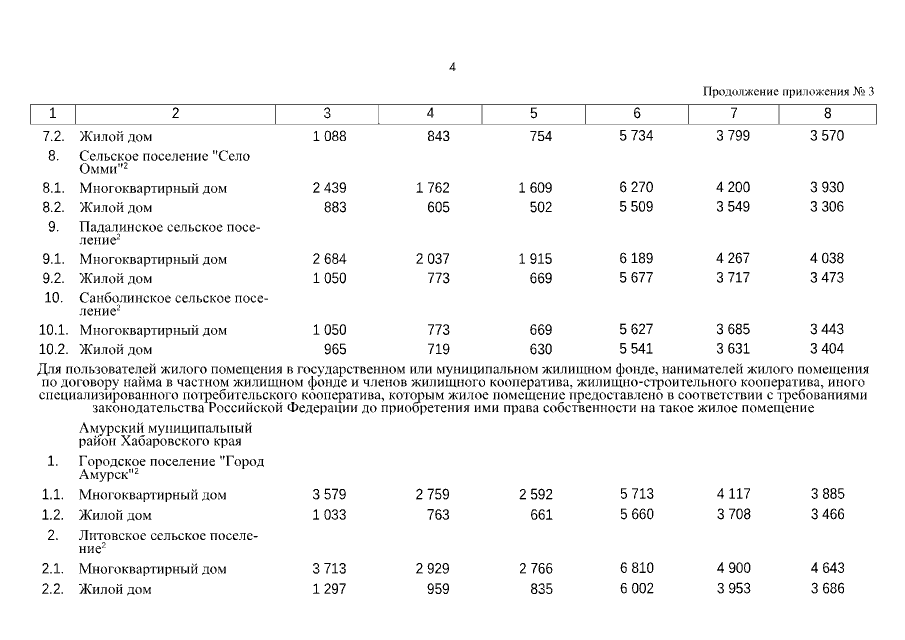 4

Продолжение приложения № 3

| 1 | 2 | 3 | 4 | 5 | 6 | 7 | 8 |
|---|---|---|---|---|---|---|---|
| 7.2. | Жилой дом | 1 088 | 843 | 754 | 5 734 | 3 799 | 3 570 |
| 8. | Сельское поселение "Село Омми"$^2$ | | | | | | |
| 8.1. | Многоквартирный дом | 2 439 | 1 762 | 1 609 | 6 270 | 4 200 | 3 930 |
| 8.2. | Жилой дом | 883 | 605 | 502 | 5 509 | 3 549 | 3 306 |
| 9. | Падалинское сельское поселение$^2$ | | | | | | |
| 9.1. | Многоквартирный дом | 2 684 | 2 037 | 1 915 | 6 189 | 4 267 | 4 038 |
| 9.2. | Жилой дом | 1 050 | 773 | 669 | 5 677 | 3 717 | 3 473 |
| 10. | Санболинское сельское поселение$^2$ | | | | | | |
| 10.1. | Многоквартирный дом | 1 050 | 773 | 669 | 5 627 | 3 685 | 3 443 |
| 10.2. | Жилой дом | 965 | 719 | 630 | 5 541 | 3 631 | 3 404 |
| Для пользователей жилого помещения в государственном или муниципальном жилищном фонде, нанимателей жилого помещения по договору найма в частном жилищном фонде и членов жилищного кооператива, жилищно-строительного кооператива, иного специализированного потребительского кооператива, которым жилое помещение предоставлено в соответствии с требованиями законодательства Российской Федерации до приобретения ими права собственности на такое жилое помещение | | | | | | | |
| | Амурский муниципальный район Хабаровского края | | | | | | |
| 1. | Городское поселение "Город Амурск"$^2$ | | | | | | |
| 1.1. | Многоквартирный дом | 3 579 | 2 759 | 2 592 | 5 713 | 4 117 | 3 885 |
| 1.2. | Жилой дом | 1 033 | 763 | 661 | 5 660 | 3 708 | 3 466 |
| 2. | Литовское сельское поселение$^2$ | | | | | | |
| 2.1. | Многоквартирный дом | 3 713 | 2 929 | 2 766 | 6 810 | 4 900 | 4 643 |
| 2.2. | Жилой дом | 1 297 | 959 | 835 | 6 002 | 3 953 | 3 686 |